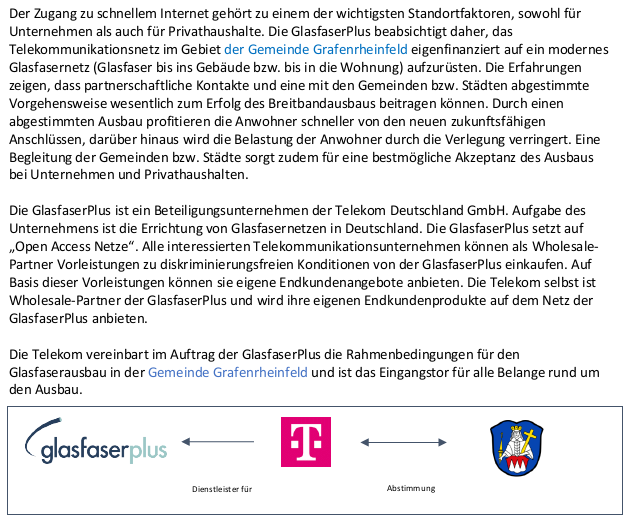 Der Zugang zu schnellem Internet gehört zu einem der wichtigsten Standortfaktoren, sowohl für Unternehmen als auch für Privathaushalte. Die GlasfaserPlus beabsichtigt daher, das Telekommunikationsnetz im Gebiet der Gemeinde Grafenrheinfeld eigenfinanziert auf ein modernes Glasfasernetz (Glasfaser bis ins Gebäude bzw. bis in die Wohnung) aufzurüsten. Die Erfahrungen zeigen, dass partnerschaftliche Kontakte und eine mit den Gemeinden bzw. Städten abgestimmte Vorgehensweise wesentlich zum Erfolg des Breitbandausbaus beitragen können. Durch einen abgestimmten Ausbau profitieren die Anwohner schneller von den neuen zukunftsfähigen Anschlüssen, darüber hinaus wird die Belastung der Anwohner durch die Verlegung verringert. Eine Begleitung der Gemeinden bzw. Städte sorgt zudem für eine bestmögliche Akzeptanz des Ausbaus bei Unternehmen und Privathaushalten.

Die GlasfaserPlus ist ein Beteiligungsunternehmen der Telekom Deutschland GmbH. Aufgabe des Unternehmens ist die Errichtung von Glasfasernetzen in Deutschland. Die GlasfaserPlus setzt auf „Open Access Netze“. Alle interessierten Telekommunikationsunternehmen können als Wholesale-Partner Vorleistungen zu diskriminierungsfreien Konditionen von der GlasfaserPlus einkaufen. Auf Basis dieser Vorleistungen können sie eigene Endkundenangebote anbieten. Die Telekom selbst ist Wholesale-Partner der GlasfaserPlus und wird ihre eigenen Endkundenprodukte auf dem Netz der GlasfaserPlus anbieten.

Die Telekom vereinbart im Auftrag der GlasfaserPlus die Rahmenbedingungen für den Glasfaserausbau in der Gemeinde Grafenrheinfeld und ist das Eingangstor für alle Belange rund um den Ausbau.

glasfaserplus

T

Dienstleister für

Abstimmung